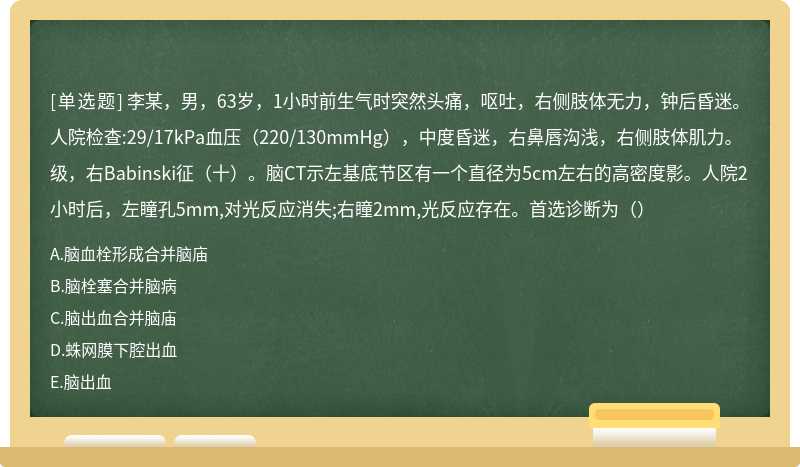 [单选题] 李某，男，63岁，1小时前生气时突然头痛，呕吐，右侧肢体无力，钟后昏迷。人院检查:29/17kPa血压（220/130mmHg），中度昏迷，右鼻唇沟浅，右侧肢体肌力。级，右Babinski征（十）。脑CT示左基底节区有一个直径为5cm左右的高密度影。人院2小时后，左瞳孔5mm,对光反应消失;右瞳2mm,光反应存在。首选诊断为（）

A.脑血栓形成合并脑庙

B.脑栓塞合并脑病

C.脑出血合并脑庙

D.蛛网膜下腔出血

E.脑出血